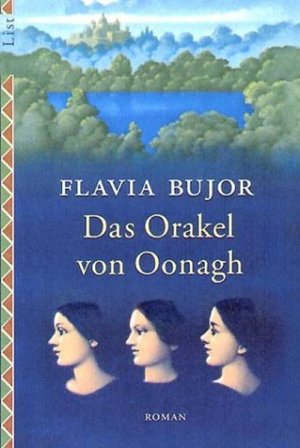 List

FLAVIA BUJOR

Das Orakel von Oonagh

ROMAN